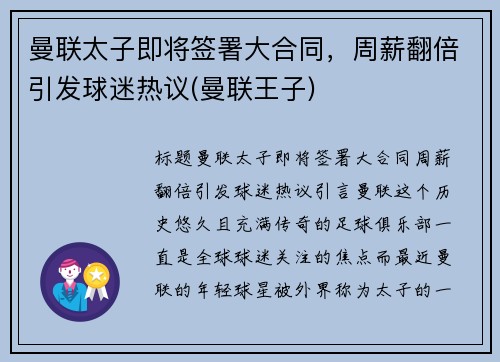 曼联太子即将签署大合同，周薪翻倍引发球迷热议(曼联王子)

标题曼联太子即将签署大合同周薪翻倍引发球迷热议引言曼联这个历史悠久且充满传奇的足球俱乐部一直是全球球迷关注的焦点而最近曼联的年轻球星被外界称为太子的一